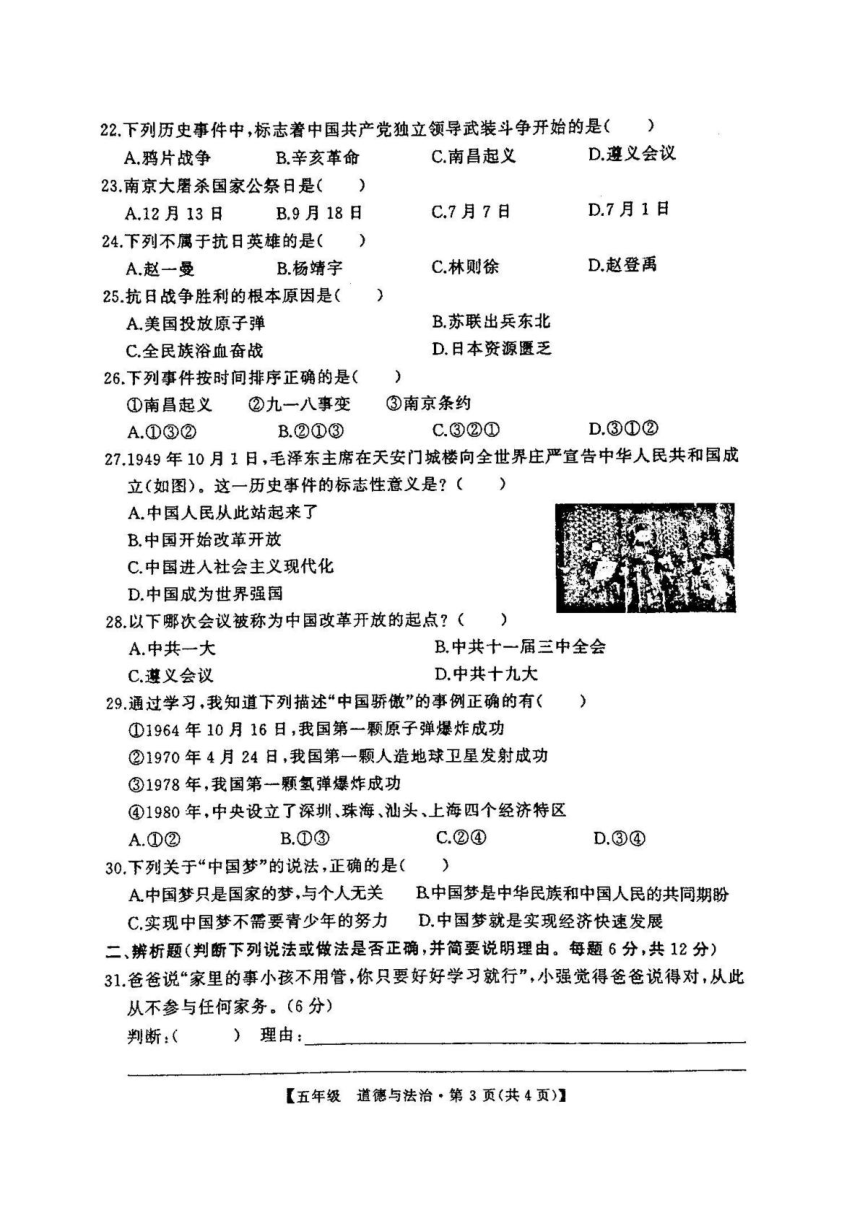 22.下列历史事件中,标志着中国共产党独立领导武装斗争开始的是(　)

A.鸦片战争　B.辛亥革命　C.南昌起义　D.遵义会议

23.南京大屠杀国家公祭日是(　)

A.12月13日　B.9月18日　C.7月7日　D.7月1日

24.下列不属于抗日英雄的是(　)

A.赵一曼　B.杨靖宇　C.林则徐　D.赵登禹

25.抗日战争胜利的根本原因是(　)

A.美国投放原子弹　B.苏联出兵东北

C.全民族浴血奋战　D.日本资源匮乏

26.下列事件按时间排序正确的是(　)

①南昌起义　②九一八事变　③南京条约

A.①③②　B.②①③　C.③②①　D.③①②

27.1949年10月1日,毛泽东主席在天安门城楼向全世界庄严宣告中华人民共和国成立(如图)。这一历史事件的标志性意义是?(　)

A.中国人民从此站起来了

B.中国开始改革开放

C.中国进入社会主义现代化

D.中国成为世界强国

28.以下哪次会议被称为中国改革开放的起点?(　)

A.中共一大　B.中共十一届三中全会

C.遵义会议　D.中共十九大

29.通过学习,我知道下列描述“中国骄傲”的事例正确的有(　)

①1964年10月16日,我国第一颗原子弹爆炸成功

②1970年4月24日,我国第一颗人造地球卫星发射成功

③1978年,我国第一颗氢弹爆炸成功

④1980年,中央设立了深圳、珠海、汕头、上海四个经济特区

A.①②　B.①③　C.②④　D.③④

30.下列关于“中国梦”的说法,正确的是(　)

A.中国梦只是国家的梦,与个人无关　B.中国梦是中华民族和中国人民的共同期盼

C.实现中国梦不需要青少年的努力　D.中国梦就是实现经济快速发展

二、辨析题(判断下列说法或做法是否正确,并简要说明理由。每题6分,共12分)

31.爸爸说“家里的事小孩不用管,你只要好好学习就行”,小强觉得爸爸说得对,从此从不参与任何家务。(6分)

判断:(　)　理由:____

____

【五年级　道德与法治·第3页(共4页)】